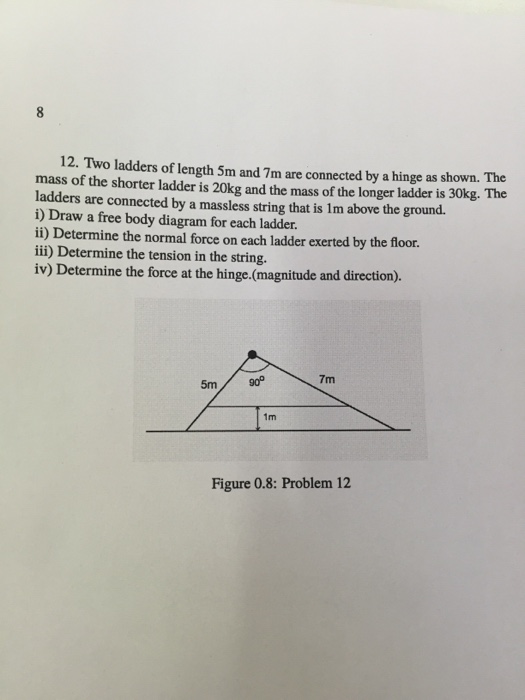 8

12. Two ladders of length 5m and 7m are connected by a hinge as shown. The mass of the shorter ladder is 20kg and the mass of the longer ladder is 30kg. The ladders are connected by a massless string that is 1m above the ground.
i) Draw a free body diagram for each ladder.
ii) Determine the normal force on each ladder exerted by the floor.
iii) Determine the tension in the string.
iv) Determine the force at the hinge.(magnitude and direction).

5m
$90^o$
7m
1m

Figure 0.8: Problem 12